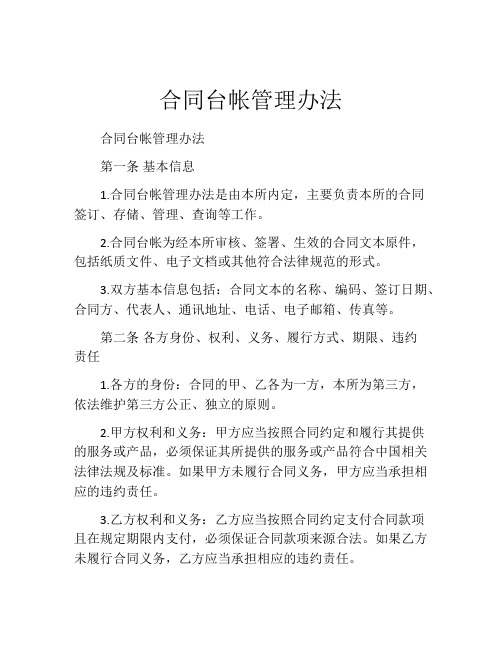 合同台帐管理办法

合同台帐管理办法

第一条 基本信息

1.合同台帐管理办法是由本所内定，主要负责本所的合同签订、存储、管理、查询等工作。

2.合同台帐为经本所审核、签署、生效的合同文本原件，包括纸质文件、电子文档或其他符合法律规范的形式。

3.双方基本信息包括：合同文本的名称、编码、签订日期、合同方、代表人、通讯地址、电话、电子邮箱、传真等。

第二条 各方身份、权利、义务、履行方式、期限、违约责任

1.各方的身份：合同的甲、乙各为一方，本所为第三方，依法维护第三方公正、独立的原则。

2.甲方权利和义务：甲方应当按照合同约定和履行其提供的服务或产品，必须保证其所提供的服务或产品符合中国相关法律法规及标准。如果甲方未履行合同义务，甲方应当承担相应的违约责任。

3.乙方权利和义务：乙方应当按照合同约定支付合同款项且在规定期限内支付，必须保证合同款项来源合法。如果乙方未履行合同义务，乙方应当承担相应的违约责任。